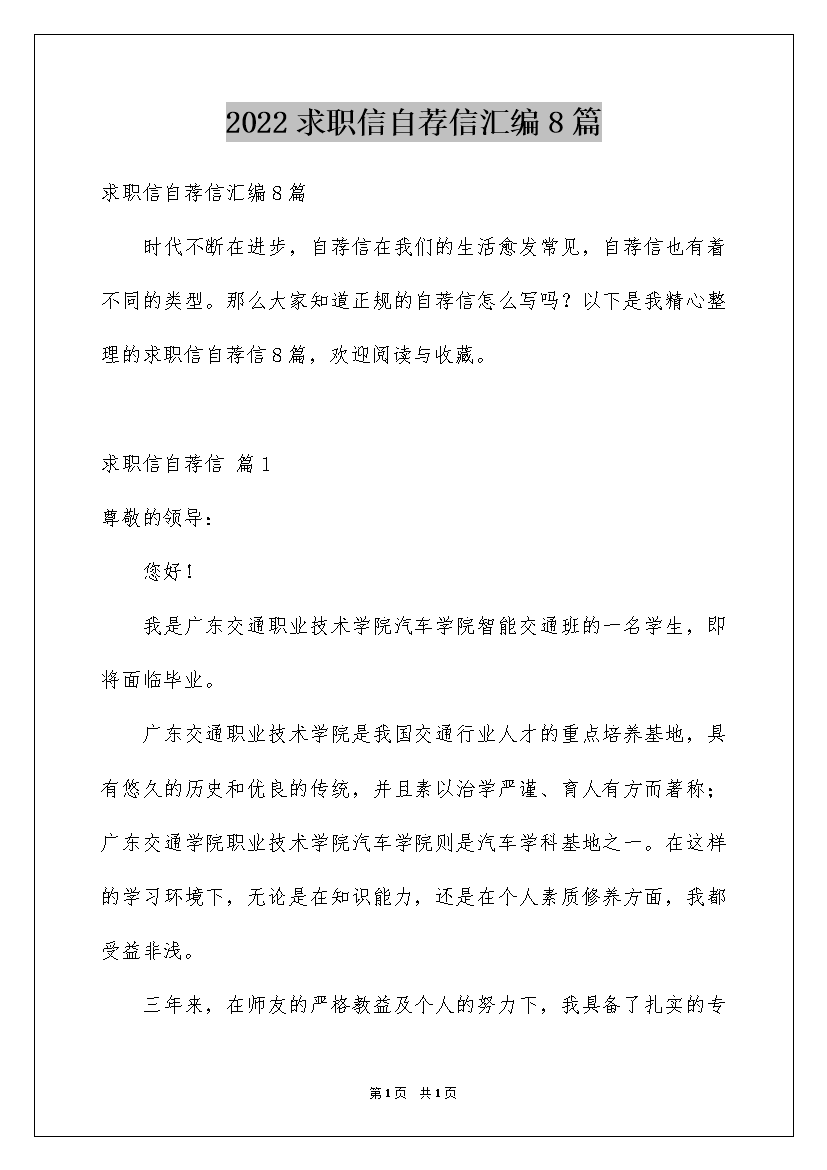 2022求职信自荐信汇编8篇

求职信自荐信汇编8篇

时代不断在进步，自荐信在我们的生活愈发常见，自荐信也有着不同的类型。那么大家知道正规的自荐信怎么写吗？以下是我精心整理的求职信自荐信8篇，欢迎阅读与收藏。

求职信自荐信 篇1

尊敬的领导：

您好！

我是广东交通职业技术学院汽车学院智能交通班的一名学生，即将面临毕业。

广东交通职业技术学院是我国交通行业人才的重点培养基地，具有悠久的历史和优良的传统，并且素以治学严谨、育人有方而著称；广东交通学院职业技术学院汽车学院则是汽车学科基地之一。在这样的学习环境下，无论是在知识能力，还是在个人素质修养方面，我都受益非浅。

三年来，在师友的严格教益及个人的努力下，我具备了扎实的专

第1页 共1页